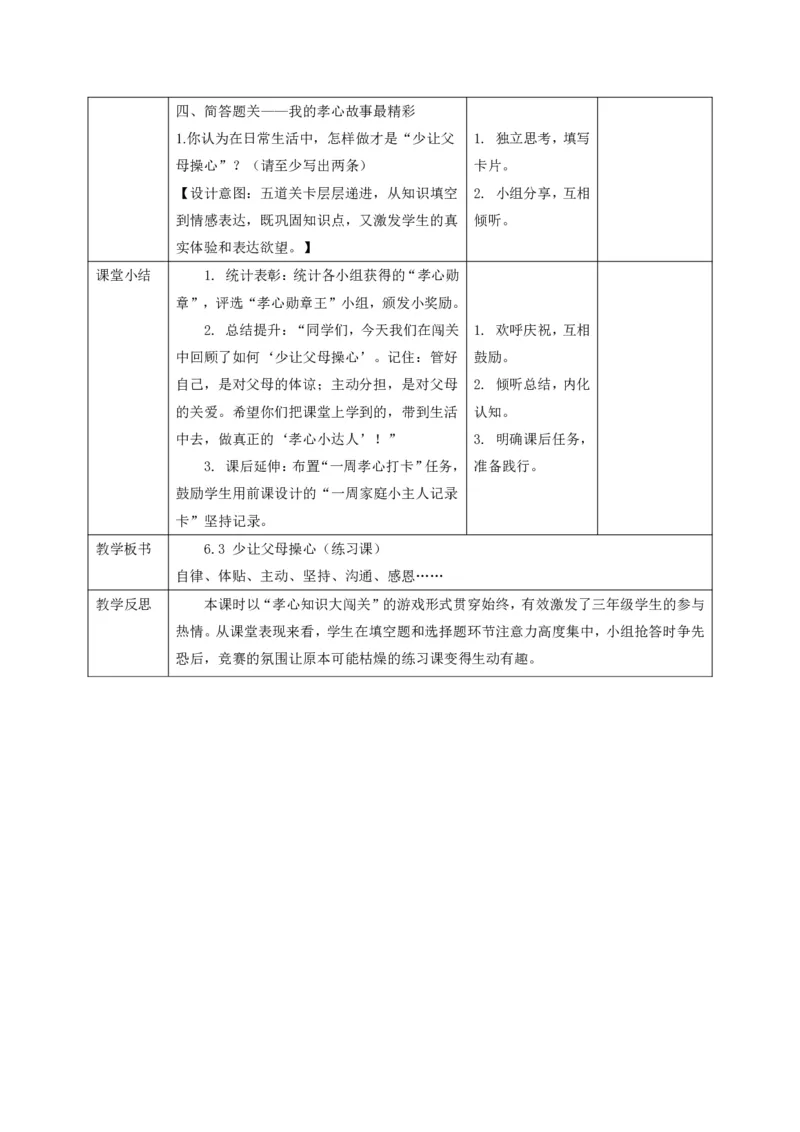 |  | 四、简答题关——我的孝心故事最精彩<br>1.你认为在日常生活中，怎样做才是“少让父母操心”？（请至少写出两条）<br>【设计意图：五道关卡层层递进，从知识填空到情感表达，既巩固知识点，又激发学生的真实体验和表达欲望。】 | 1. 独立思考，填写卡片。<br>2. 小组分享，互相倾听。 |  |
|---|---|---|---|
| 课堂小结 | 1. 统计表彰：统计各小组获得的“孝心勋章”，评选“孝心勋章王”小组，颁发小奖励。<br>2. 总结提升：“同学们，今天我们在闯关中回顾了如何‘少让父母操心’。记住：管好自己，是对父母的体谅；主动分担，是对父母的关爱。希望你们把课堂上学到的，带到生活中去，做真正的‘孝心小达人’！”<br>3. 课后延伸：布置“一周孝心打卡”任务，鼓励学生用前课设计的“一周家庭小主人记录卡”坚持记录。 | 1. 欢呼庆祝，互相鼓励。<br>2. 倾听总结，内化认知。<br>3. 明确课后任务，准备践行。 |  |
| 教学板书 | 6.3 少让父母操心（练习课）<br>自律、体贴、主动、坚持、沟通、感恩…… | | |
| 教学反思 | 本课时以“孝心知识大闯关”的游戏形式贯穿始终，有效激发了三年级学生的参与热情。从课堂表现来看，学生在填空题和选择题环节注意力高度集中，小组抢答时争先恐后，竞赛的氛围让原本可能枯燥的练习课变得生动有趣。 | | |